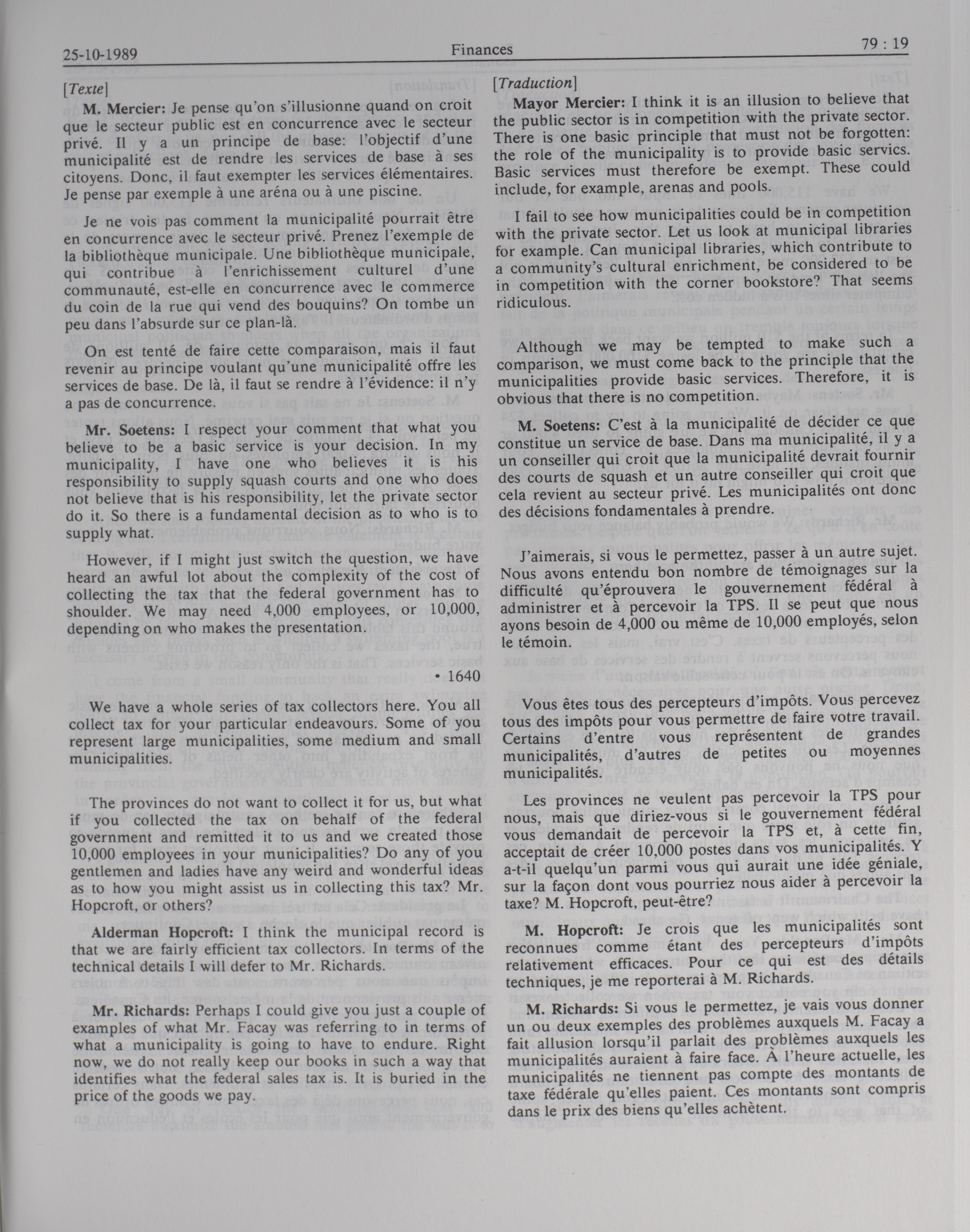 25-10-1989 Finances 79 : 19

[Texte]

M. Mercier: Je pense qu'on s'illusionne quand on croit que le secteur public est en concurrence avec le secteur privé. Il y a un principe de base: l'objectif d'une municipalité est de rendre les services de base à ses citoyens. Donc, il faut exempter les services élémentaires. Je pense par exemple à une aréna ou à une piscine.

Je ne vois pas comment la municipalité pourrait être en concurrence avec le secteur privé. Prenez l'exemple de la bibliothèque municipale. Une bibliothèque municipale, qui contribue à l'enrichissement culturel d'une communauté, est-elle en concurrence avec le commerce du coin de la rue qui vend des bouquins? On tombe un peu dans l'absurde sur ce plan-là.

On est tenté de faire cette comparaison, mais il faut revenir au principe voulant qu'une municipalité offre les services de base. De là, il faut se rendre à l'évidence: il n'y a pas de concurrence.

Mr. Soetens: I respect your comment that what you believe to be a basic service is your decision. In my municipality, I have one who believes it is his responsibility to supply squash courts and one who does not believe that is his responsibility, let the private sector do it. So there is a fundamental decision as to who is to supply what.

However, if I might just switch the question, we have heard an awful lot about the complexity of the cost of collecting the tax that the federal government has to shoulder. We may need 4,000 employees, or 10,000, depending on who makes the presentation.

• 1640

We have a whole series of tax collectors here. You all collect tax for your particular endeavours. Some of you represent large municipalities, some medium and small municipalities.

The provinces do not want to collect it for us, but what if you collected the tax on behalf of the federal government and remitted it to us and we created those 10,000 employees in your municipalities? Do any of you gentlemen and ladies have any weird and wonderful ideas as to how you might assist us in collecting this tax? Mr. Hopcroft, or others?

Alderman Hopcroft: I think the municipal record is that we are fairly efficient tax collectors. In terms of the technical details I will defer to Mr. Richards.

Mr. Richards: Perhaps I could give you just a couple of examples of what Mr. Facay was referring to in terms of what a municipality is going to have to endure. Right now, we do not really keep our books in such a way that identifies what the federal sales tax is. It is buried in the price of the goods we pay.

[Traduction]

Mayor Mercier: I think it is an illusion to believe that the public sector is in competition with the private sector. There is one basic principle that must not be forgotten: the role of the municipality is to provide basic servics. Basic services must therefore be exempt. These could include, for example, arenas and pools.

I fail to see how municipalities could be in competition with the private sector. Let us look at municipal libraries for example. Can municipal libraries, which contribute to a community's cultural enrichment, be considered to be in competition with the corner bookstore? That seems ridiculous.

Although we may be tempted to make such a comparison, we must come back to the principle that the municipalities provide basic services. Therefore, it is obvious that there is no competition.

M. Soetens: C'est à la municipalité de décider ce que constitue un service de base. Dans ma municipalité, il y a un conseiller qui croit que la municipalité devrait fournir des courts de squash et un autre conseiller qui croit que cela revient au secteur privé. Les municipalités ont donc des décisions fondamentales à prendre.

J'aimerais, si vous le permettez, passer à un autre sujet. Nous avons entendu bon nombre de témoignages sur la difficulté qu'éprouvera le gouvernement fédéral à administrer et à percevoir la TPS. Il se peut que nous ayons besoin de 4,000 ou même de 10,000 employés, selon le témoin.

Vous êtes tous des percepteurs d'impôts. Vous percevez tous des impôts pour vous permettre de faire votre travail. Certains d'entre vous représentent de grandes municipalités, d'autres de petites ou moyennes municipalités.

Les provinces ne veulent pas percevoir la TPS pour nous, mais que diriez-vous si le gouvernement fédéral vous demandait de percevoir la TPS et, à cette fin, acceptait de créer 10,000 postes dans vos municipalités. Y a-t-il quelqu'un parmi vous qui aurait une idée géniale, sur la façon dont vous pourriez nous aider à percevoir la taxe? M. Hopcroft, peut-être?

M. Hopcroft: Je crois que les municipalités sont reconnues comme étant des percepteurs d'impôts relativement efficaces. Pour ce qui est des détails techniques, je me reporterai à M. Richards.

M. Richards: Si vous le permettez, je vais vous donner un ou deux exemples des problèmes auxquels M. Facay a fait allusion lorsqu'il parlait des problèmes auxquels les municipalités auraient à faire face. À l'heure actuelle, les municipalités ne tiennent pas compte des montants de taxe fédérale qu'elles paient. Ces montants sont compris dans le prix des biens qu'elles achètent.